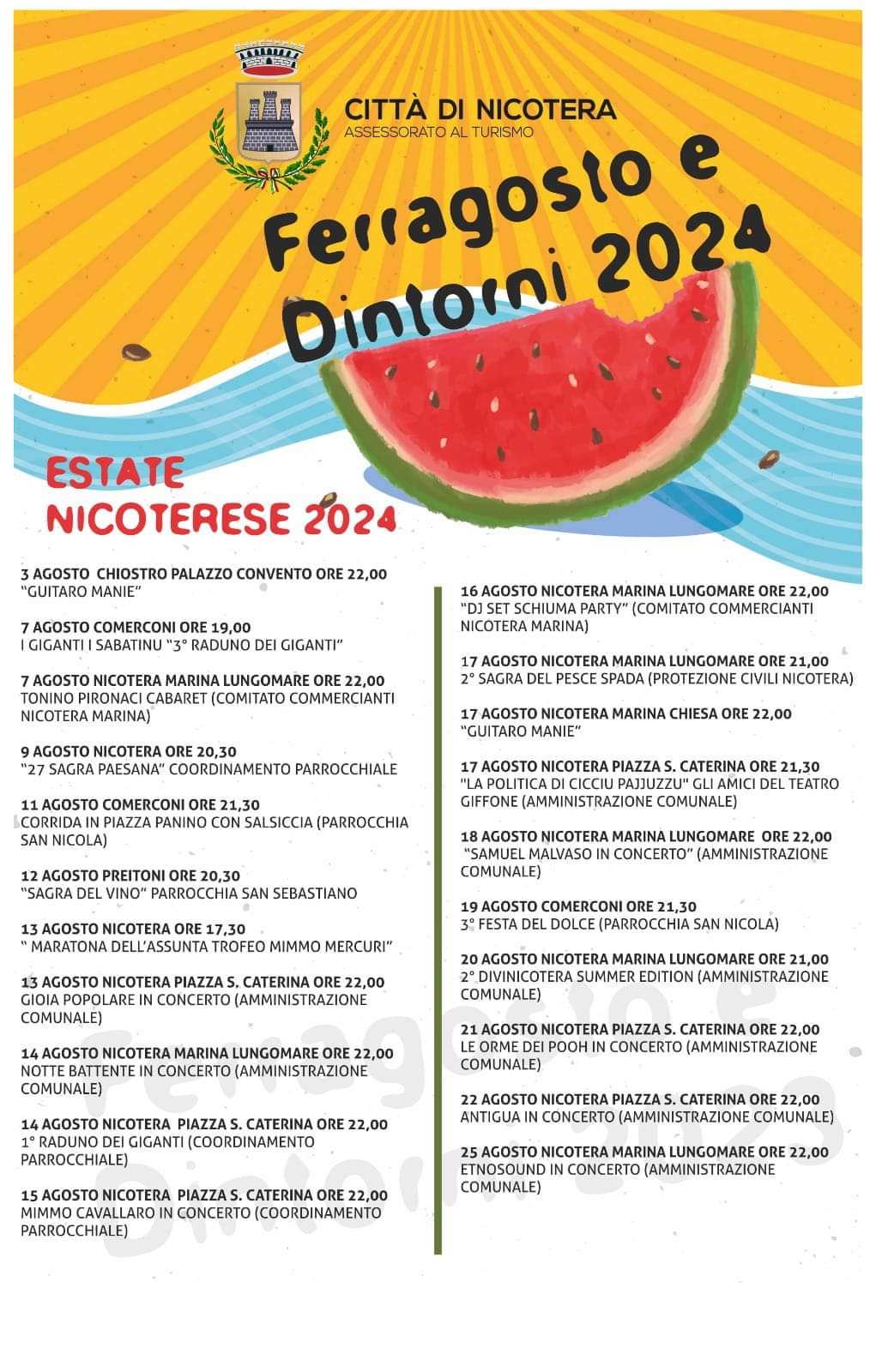 CITTÀ DI NICOTERA
ASSESSORATO AL TURISMO

Ferragosto e Dintorni 2024

ESTATE
NICOTERESE 2024

3 AGOSTO CHIOSTRO PALAZZO CONVENTO ORE 22,00
"GUITARO MANIE"

7 AGOSTO COMERCONI ORE 19,00
I GIGANTI I SABATINU "3° RADUNO DEI GIGANTI"

7 AGOSTO NICOTERA MARINA LUNGOMARE ORE 22,00
TONINO PIRONACI CABARET (COMITATO COMMERCIANTI NICOTERA MARINA)

9 AGOSTO NICOTERA ORE 20,30
"27 SAGRA PAESANA" COORDINAMENTO PARROCCHIALE

11 AGOSTO COMERCONI ORE 21,30
CORRIDA IN PIAZZA PANINO CON SALSICCIA (PARROCCHIA SAN NICOLA)

12 AGOSTO PREITONI ORE 20,30
"SAGRA DEL VINO" PARROCCHIA SAN SEBASTIANO

13 AGOSTO NICOTERA ORE 17,30
" MARATONA DELL'ASSUNTA TROFEO MIMMO MERCURI"

13 AGOSTO NICOTERA PIAZZA S. CATERINA ORE 22,00
GIOIA POPOLARE IN CONCERTO (AMMINISTRAZIONE COMUNALE)

14 AGOSTO NICOTERA MARINA LUNGOMARE ORE 22,00
NOTTE BATTENTE IN CONCERTO (AMMINISTRAZIONE COMUNALE)

14 AGOSTO NICOTERA PIAZZA S. CATERINA ORE 22,00
1° RADUNO DEI GIGANTI (COORDINAMENTO PARROCCHIALE)

15 AGOSTO NICOTERA PIAZZA S. CATERINA ORE 22,00
MIMMO CAVALLARO IN CONCERTO (COORDINAMENTO PARROCCHIALE)

16 AGOSTO NICOTERA MARINA LUNGOMARE ORE 22,00
"DJ SET SCHIUMA PARTY" (COMITATO COMMERCIANTI NICOTERA MARINA)

17 AGOSTO NICOTERA MARINA LUNGOMARE ORE 21,00
2° SAGRA DEL PESCE SPADA (PROTEZIONE CIVILI NICOTERA)

17 AGOSTO NICOTERA MARINA CHIESA ORE 22,00
"GUITARO MANIE"

17 AGOSTO NICOTERA PIAZZA S. CATERINA ORE 21,30
"LA POLITICA DI CICCIU PAJJUZZU" GLI AMICI DEL TEATRO GIFFONE (AMMINISTRAZIONE COMUNALE)

18 AGOSTO NICOTERA MARINA LUNGOMARE ORE 22,00
"SAMUEL MALVASO IN CONCERTO" (AMMINISTRAZIONE COMUNALE)

19 AGOSTO COMERCONI ORE 21,30
3° FESTA DEL DOLCE (PARROCCHIA SAN NICOLA)

20 AGOSTO NICOTERA MARINA LUNGOMARE ORE 21,00
2° DIVINICOTERA SUMMER EDITION (AMMINISTRAZIONE COMUNALE)

21 AGOSTO NICOTERA PIAZZA S. CATERINA ORE 22,00
LE ORME DEI POOH IN CONCERTO (AMMINISTRAZIONE COMUNALE)

22 AGOSTO NICOTERA PIAZZA S. CATERINA ORE 22,00
ANTIGUA IN CONCERTO (AMMINISTRAZIONE COMUNALE)

25 AGOSTO NICOTERA MARINA LUNGOMARE ORE 22,00
ETNOSOUND IN CONCERTO (AMMINISTRAZIONE COMUNALE)

Ferragosto e Dintorni 2023